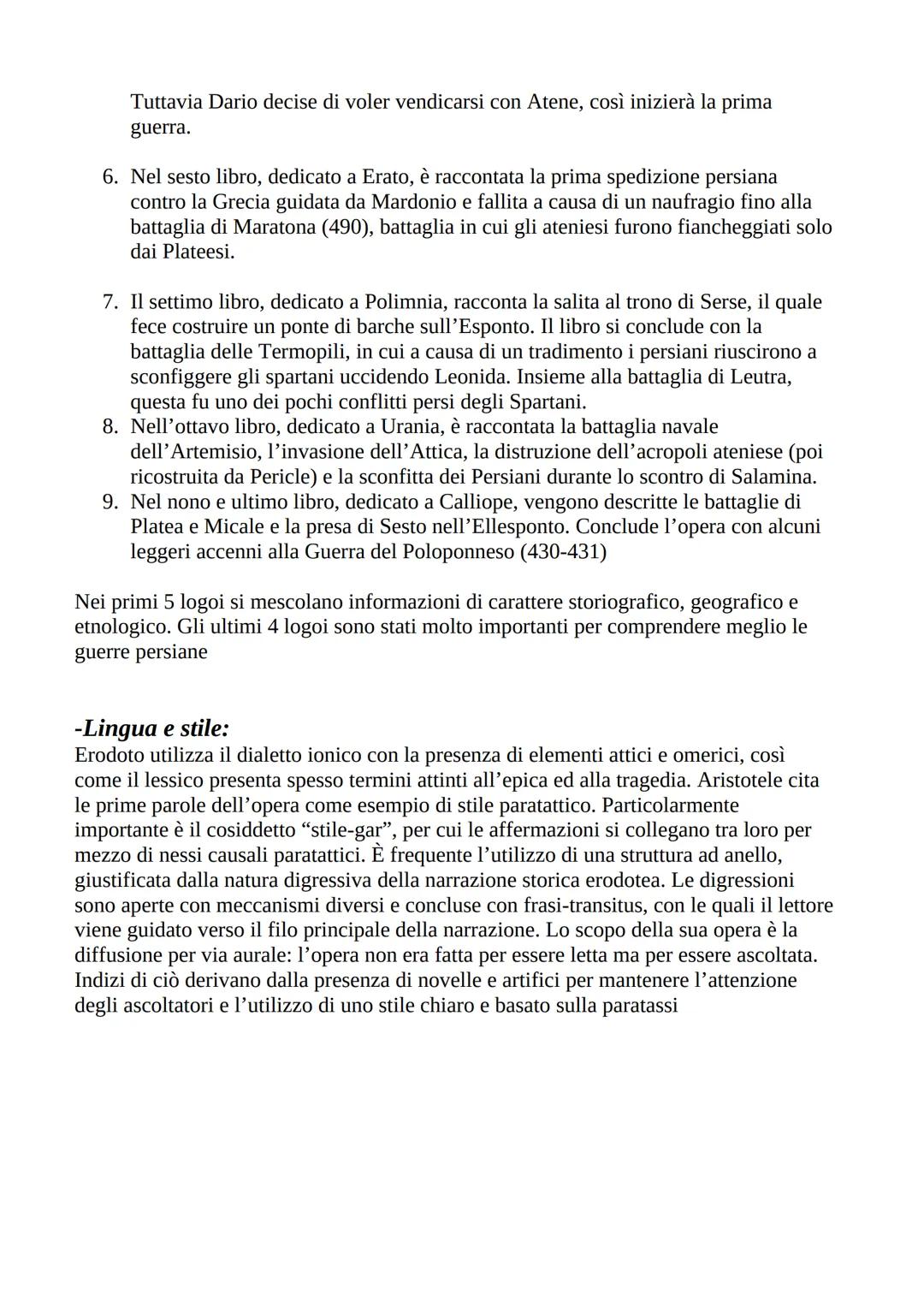 Tuttavia Dario decise di voler vendicarsi con Atene, così inizierà la prima guerra.

6. Nel sesto libro, dedicato a Erato, è raccontata la prima spedizione persiana contro la Grecia guidata da Mardonio e fallita a causa di un naufragio fino alla battaglia di Maratona (490), battaglia in cui gli ateniesi furono fiancheggiati solo dai Plateesi.

7. Il settimo libro, dedicato a Polimnia, racconta la salita al trono di Serse, il quale fece costruire un ponte di barche sull'Esponto. Il libro si conclude con la battaglia delle Termopili, in cui a causa di un tradimento i persiani riuscirono a sconfiggere gli spartani uccidendo Leonida. Insieme alla battaglia di Leutra, questa fu uno dei pochi conflitti persi degli Spartani.
8. Nell'ottavo libro, dedicato a Urania, è raccontata la battaglia navale dell'Artemisio, l'invasione dell'Attica, la distruzione dell'acropoli ateniese (poi ricostruita da Pericle) e la sconfitta dei Persiani durante lo scontro di Salamina.
9. Nel nono e ultimo libro, dedicato a Calliope, vengono descritte le battaglie di Platea e Micale e la presa di Sesto nell'Ellesponto. Conclude l'opera con alcuni leggeri accenni alla Guerra del Poloponneso (430-431)

Nei primi 5 logoi si mescolano informazioni di carattere storiografico, geografico e etnologico. Gli ultimi 4 logoi sono stati molto importanti per comprendere meglio le guerre persiane

-Lingua e stile:
Erodoto utilizza il dialetto ionico con la presenza di elementi attici e omerici, così come il lessico presenta spesso termini attinti all'epica ed alla tragedia. Aristotele cita le prime parole dell'opera come esempio di stile paratattico. Particolarmente importante è il cosiddetto "stile-gar", per cui le affermazioni si collegano tra loro per mezzo di nessi causali paratattici. È frequente l'utilizzo di una struttura ad anello, giustificata dalla natura digressiva della narrazione storica erodotea. Le digressioni sono aperte con meccanismi diversi e concluse con frasi-transitus, con le quali il lettore viene guidato verso il filo principale della narrazione. Lo scopo della sua opera è la diffusione per via aurale: l'opera non era fatta per essere letta ma per essere ascoltata. Indizi di ciò derivano dalla presenza di novelle e artifici per mantenere l'attenzione degli ascoltatori e l'utilizzo di uno stile chiaro e basato sulla paratassi